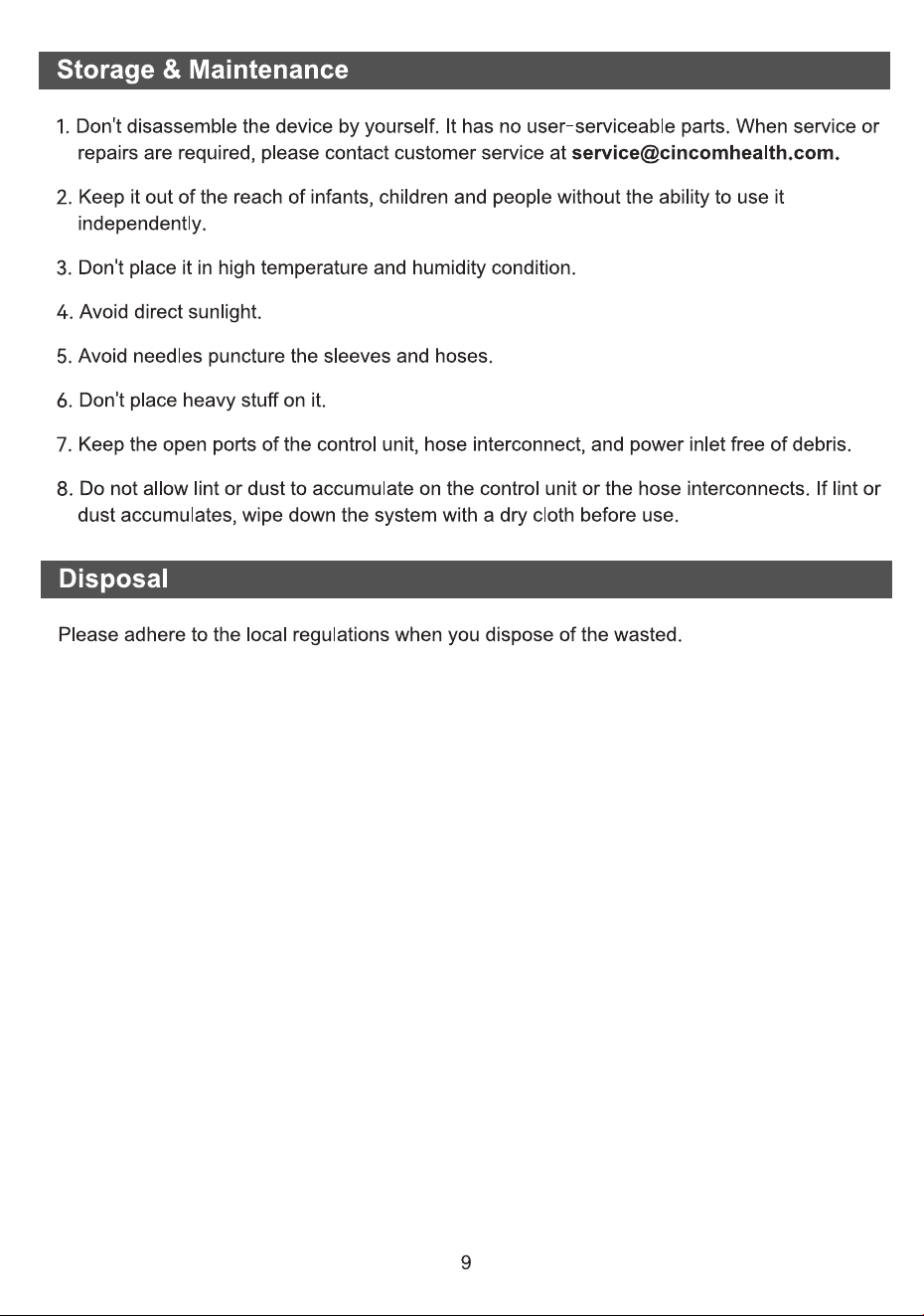 Storage & Maintenance

1. Don't disassemble the device by yourself. It has no user-serviceable parts. When service or repairs are required, please contact customer service at service@cincomhealth.com.

2. Keep it out of the reach of infants, children and people without the ability to use it independently.

3. Don't place it in high temperature and humidity condition.

4. Avoid direct sunlight.

5. Avoid needles puncture the sleeves and hoses.

6. Don't place heavy stuff on it.

7. Keep the open ports of the control unit, hose interconnect, and power inlet free of debris.

8. Do not allow lint or dust to accumulate on the control unit or the hose interconnects. If lint or dust accumulates, wipe down the system with a dry cloth before use.

Disposal

Please adhere to the local regulations when you dispose of the wasted.

9